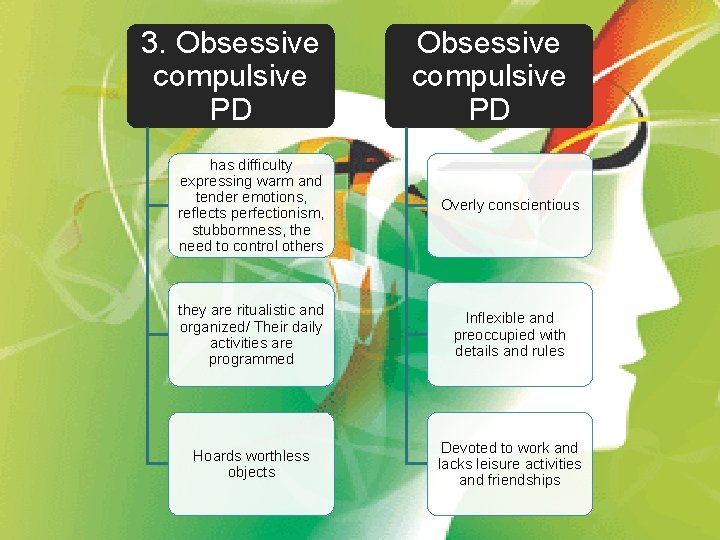 3. Obsessive compulsive PD

has difficulty expressing warm and tender emotions, reflects perfectionism, stubbornness, the need to control others

they are ritualistic and organized/ Their daily activities are programmed

Hoards worthless objects

Obsessive compulsive PD

Overly conscientious

Inflexible and preoccupied with details and rules

Devoted to work and lacks leisure activities and friendships